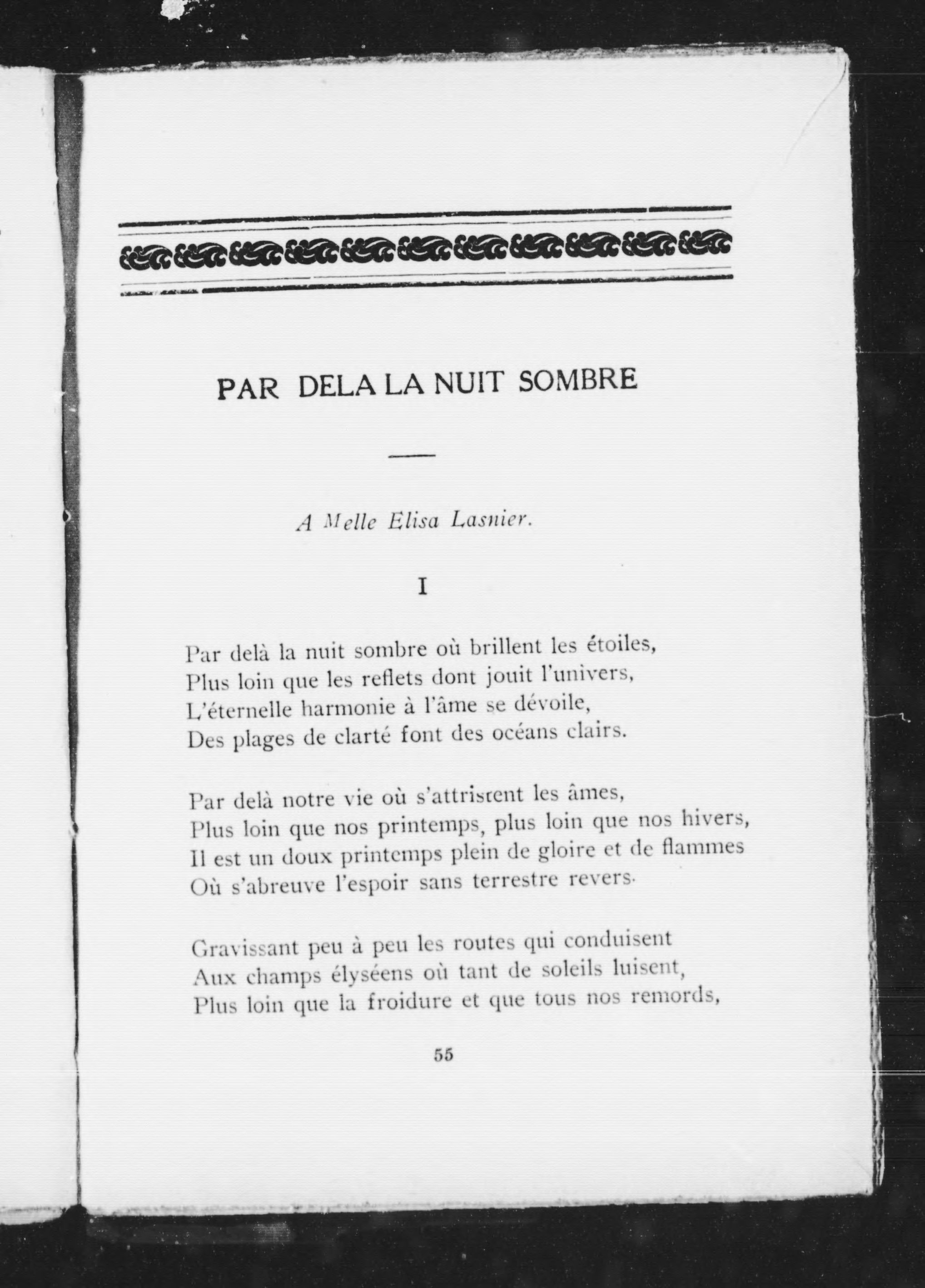 PAR DELA LA NUIT SOMBRE

A Melle Elisa Lasnier.

I

Par delà la nuit sombre où brillent les étoiles,
Plus loin que les reflets dont jouit l'univers,
L'éternelle harmonie à l'âme se dévoile,
Des plages de clarté font des océans clairs.

Par delà notre vie où s'attristent les âmes,
Plus loin que nos printemps, plus loin que nos hivers,
Il est un doux printemps plein de gloire et de flammes
Où s'abreuve l'espoir sans terrestre revers.

Gravissant peu à peu les routes qui conduisent
Aux champs élyséens où tant de soleils luisent,
Plus loin que la froidure et que tous nos remords,

55